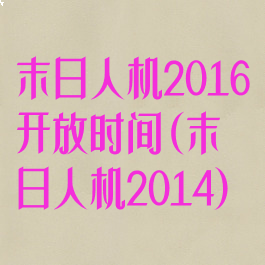 末日人机2016开放时间(末日人机2014)